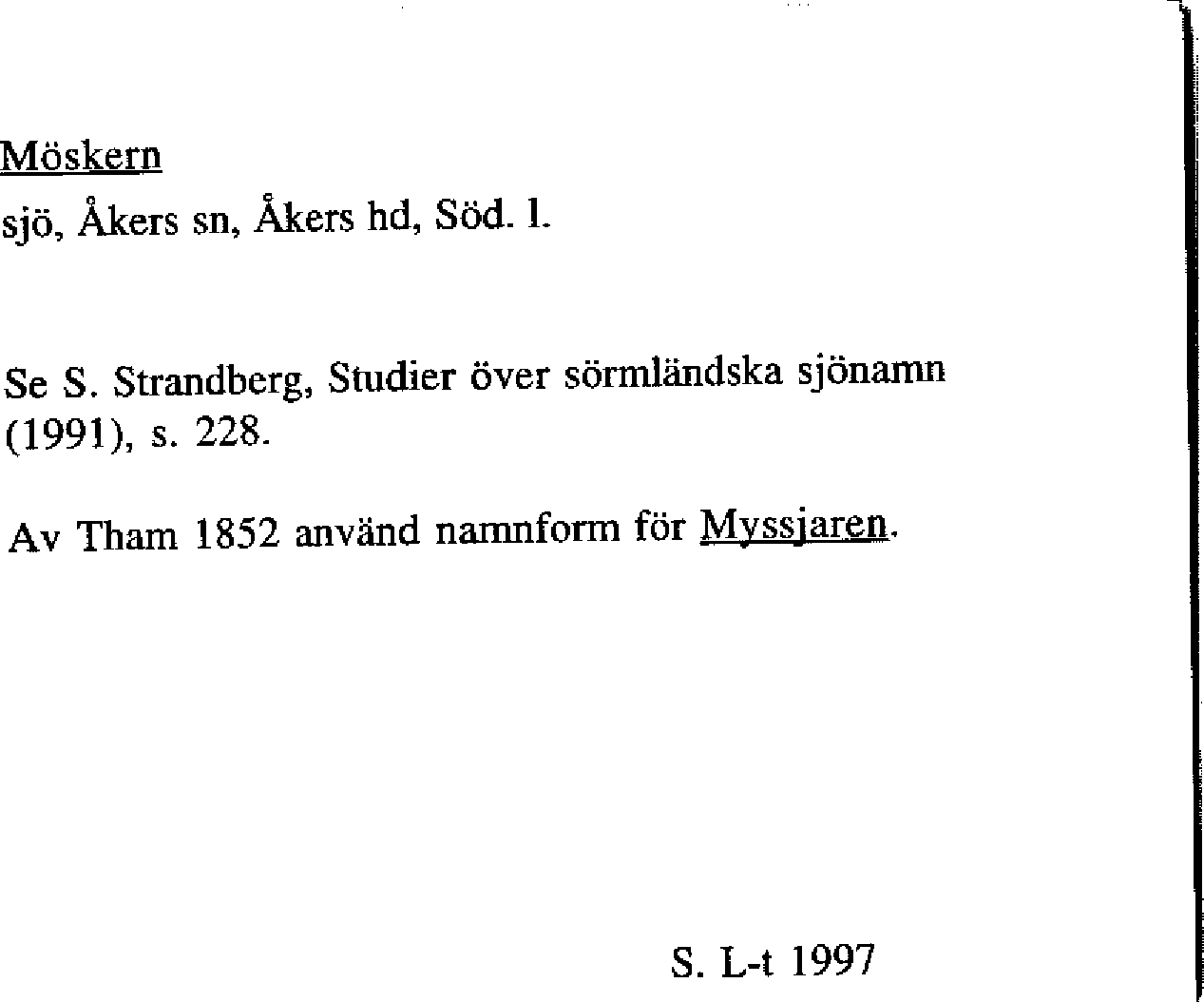 Möskern

sjö, Åkers sn, Åkers hd, Söd. l.

Se S. Strandberg, Studier över sörmländska sjönamn (1991), s. 228.

Av Tham 1852 använd namnform för Myssjaren.

S. L-t 1997